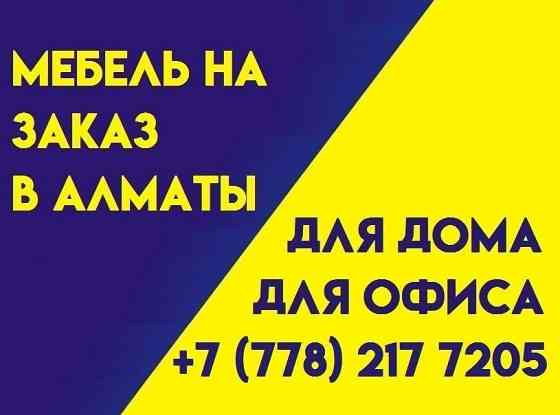 МЕБЕЛЬ НА ЗАКАЗ В АЛМАТЫ

ДЛЯ ДОМА
ДЛЯ ОФИСА
+7 (778) 217 7205